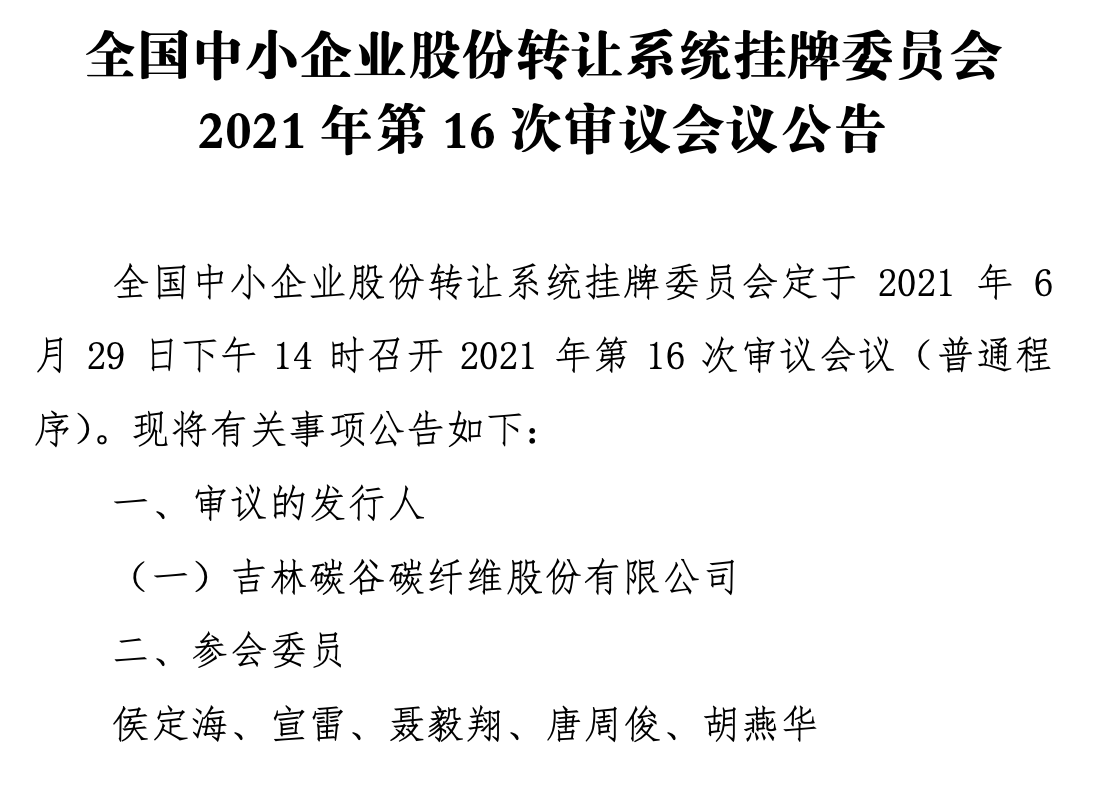 全国中小企业股份转让系统挂牌委员会
2021 年第 16 次审议会议公告

全国中小企业股份转让系统挂牌委员会定于 2021 年 6 月 29 日下午 14 时召开 2021 年第 16 次审议会议（普通程序）。现将有关事项公告如下：

一、审议的发行人

（一）吉林碳谷碳纤维股份有限公司

二、参会委员

侯定海、宣雷、聂毅翔、唐周俊、胡燕华